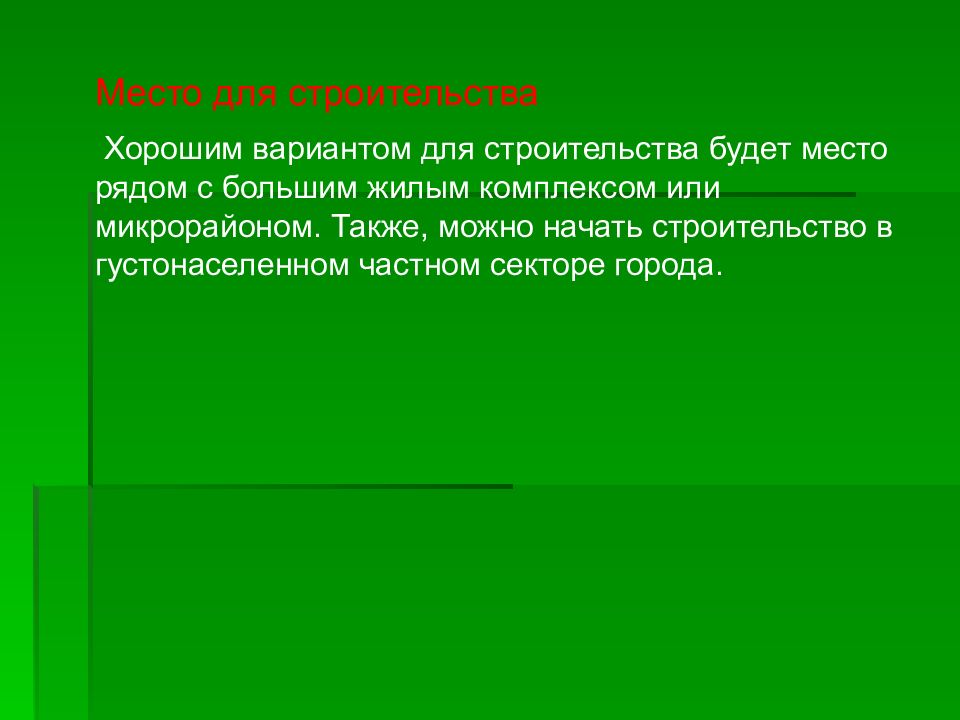 Место для строительства

Хорошим вариантом для строительства будет место рядом с большим жилым комплексом или микрорайоном. Также, можно начать строительство в густонаселенном частном секторе города.